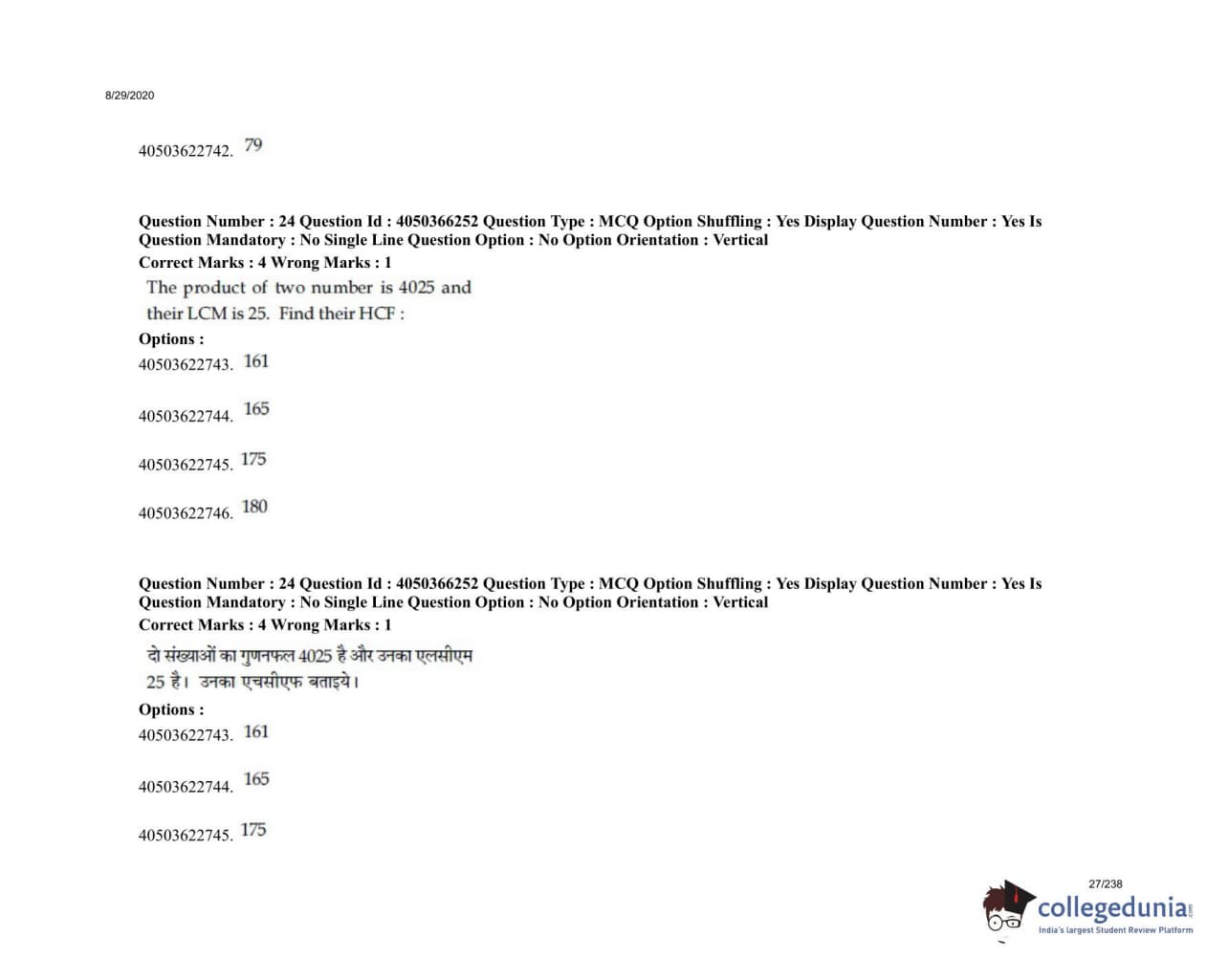 8/29/2020

40503622742. 79

Question Number : 24 Question Id : 4050366252 Question Type : MCQ Option Shuffling : Yes Display Question Number : Yes Is Question Mandatory : No Single Line Question Option : No Option Orientation : Vertical
Correct Marks : 4 Wrong Marks : 1

The product of two number is 4025 and their LCM is 25. Find their HCF :

Options :
40503622743. 161

40503622744. 165

40503622745. 175

40503622746. 180

Question Number : 24 Question Id : 4050366252 Question Type : MCQ Option Shuffling : Yes Display Question Number : Yes Is Question Mandatory : No Single Line Question Option : No Option Orientation : Vertical
Correct Marks : 4 Wrong Marks : 1

दो संख्याओं का गुणनफल 4025 है और उनका एलसीएम 25 है। उनका एचसीएफ बताइये।

Options :
40503622743. 161

40503622744. 165

40503622745. 175

27/238

collegedunia.com
India's largest Student Review Platform